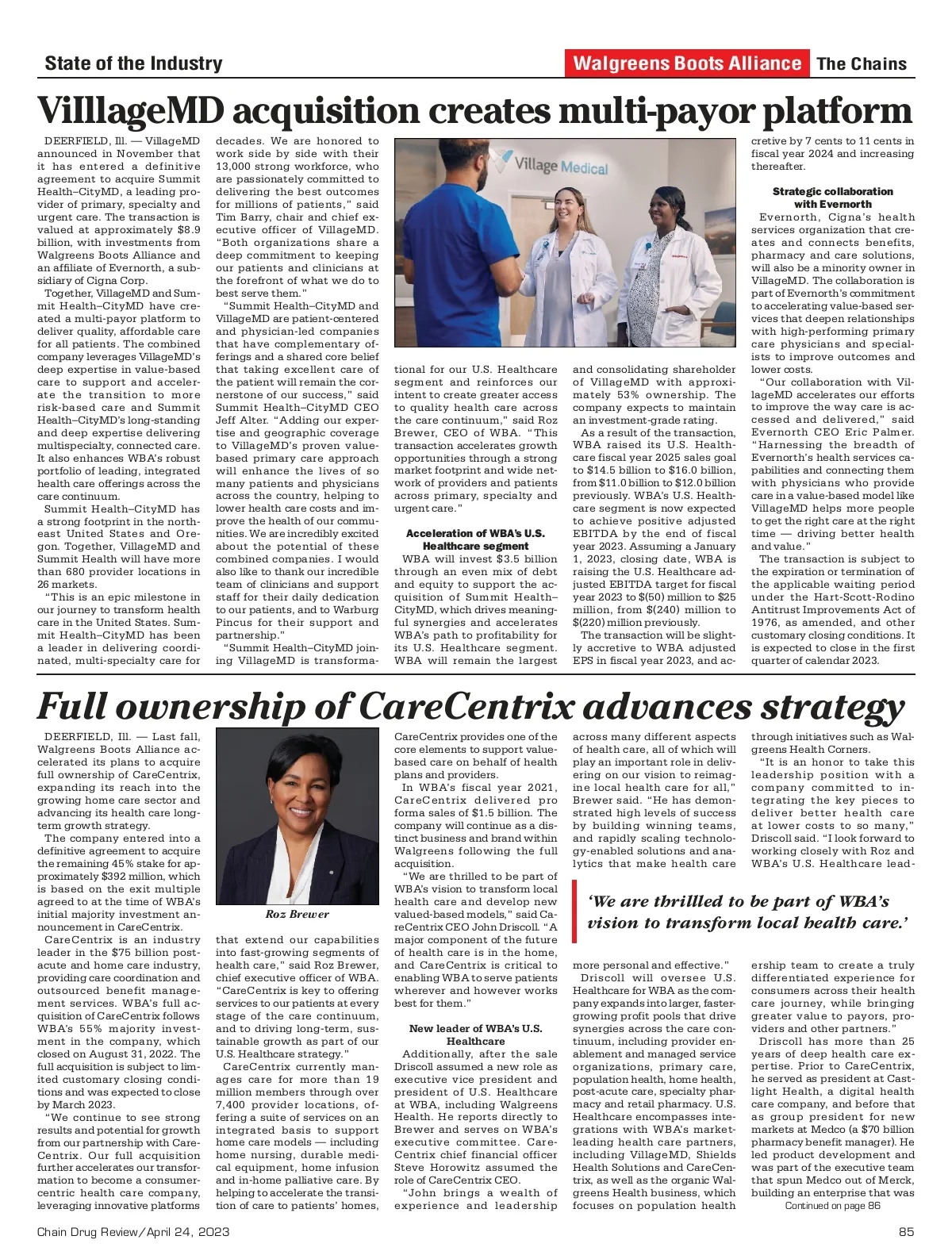 State of the Industry

Walgreens Boots Alliance The Chains

VilllageMD acquisition creates multi-payor platform

DEERFIELD, Ill. — VillageMD announced in November that it has entered a definitive agreement to acquire Summit Health–CityMD, a leading provider of primary, specialty and urgent care. The transaction is valued at approximately $8.9 billion, with investments from Walgreens Boots Alliance and an affiliate of Evernorth, a subsidiary of Cigna Corp.

Together, VillageMD and Summit Health–CityMD have created a multi-payor platform to deliver quality, affordable care for all patients. The combined company leverages VillageMD's deep expertise in value-based care to support and accelerate the transition to more risk-based care and Summit Health–CityMD's long-standing and deep expertise delivering multispecialty, connected care. It also enhances WBA's robust portfolio of leading, integrated health care offerings across the care continuum.

Summit Health–CityMD has a strong footprint in the northeast United States and Oregon. Together, VillageMD and Summit Health will have more than 680 provider locations in 26 markets.

"This is an epic milestone in our journey to transform health care in the United States. Summit Health–CityMD has been a leader in delivering coordinated, multi-specialty care for decades. We are honored to work side by side with their 13,000 strong workforce, who are passionately committed to delivering the best outcomes for millions of patients," said Tim Barry, chair and chief executive officer of VillageMD. "Both organizations share a deep commitment to keeping our patients and clinicians at the forefront of what we do to best serve them."

"Summit Health–CityMD and VillageMD are patient-centered and physician-led companies that have complementary offerings and a shared core belief that taking excellent care of the patient will remain the cornerstone of our success," said Summit Health–CityMD CEO Jeff Alter. "Adding our expertise and geographic coverage to VillageMD's proven value-based primary care approach will enhance the lives of so many patients and physicians across the country, helping to lower health care costs and improve the health of our communities. We are incredibly excited about the potential of these combined companies. I would also like to thank our incredible team of clinicians and support staff for their daily dedication to our patients, and to Warburg Pincus for their support and partnership."

"Summit Health–CityMD joining VillageMD is transformational for our U.S. Healthcare segment and reinforces our intent to create greater access to quality health care across the care continuum," said Roz Brewer, CEO of WBA. "This transaction accelerates growth opportunities through a strong market footprint and wide network of providers and patients across primary, specialty and urgent care."

Village Medical

Acceleration of WBA's U.S. Healthcare segment

WBA will invest $3.5 billion through an even mix of debt and equity to support the acquisition of Summit Health–CityMD, which drives meaningful synergies and accelerates WBA's path to profitability for its U.S. Healthcare segment. WBA will remain the largest and consolidating shareholder of VillageMD with approximately 53% ownership. The company expects to maintain an investment-grade rating.

As a result of the transaction, WBA raised its U.S. Healthcare fiscal year 2025 sales goal to $14.5 billion to $16.0 billion, from $11.0 billion to $12.0 billion previously. WBA's U.S. Healthcare segment is now expected to achieve positive adjusted EBITDA by the end of fiscal year 2023. Assuming a January 1, 2023, closing date, WBA is raising the U.S. Healthcare adjusted EBITDA target for fiscal year 2023 to $(50) million to $25 million, from $(240) million to $(220) million previously.

The transaction will be slightly accretive to WBA adjusted EPS in fiscal year 2023, and accretive by 7 cents to 11 cents in fiscal year 2024 and increasing thereafter.

Strategic collaboration with Evernorth

Evernorth, Cigna's health services organization that creates and connects benefits, pharmacy and care solutions, will also be a minority owner in VillageMD. The collaboration is part of Evernorth's commitment to accelerating value-based services that deepen relationships with high-performing primary care physicians and specialists to improve outcomes and lower costs.

"Our collaboration with VillageMD accelerates our efforts to improve the way care is accessed and delivered," said Evernorth CEO Eric Palmer. "Harnessing the breadth of Evernorth's health services capabilities and connecting them with physicians who provide care in a value-based model like VillageMD helps more people to get the right care at the right time — driving better health and value."

The transaction is subject to the expiration or termination of the applicable waiting period under the Hart-Scott-Rodino Antitrust Improvements Act of 1976, as amended, and other customary closing conditions. It is expected to close in the first quarter of calendar 2023.

Full ownership of CareCentrix advances strategy

DEERFIELD, Ill. — Last fall, Walgreens Boots Alliance accelerated its plans to acquire full ownership of CareCentrix, expanding its reach into the growing home care sector and advancing its health care long-term growth strategy.

The company entered into a definitive agreement to acquire the remaining 45% stake for approximately $392 million, which is based on the exit multiple agreed to at the time of WBA's initial majority investment announcement in CareCentrix.

CareCentrix is an industry leader in the $75 billion post-acute and home care industry, providing care coordination and outsourced benefit management services. WBA's full acquisition of CareCentrix follows WBA's 55% majority investment in the company, which closed on August 31, 2022. The full acquisition is subject to limited customary closing conditions and was expected to close by March 2023.

"We continue to see strong results and potential for growth from our partnership with CareCentrix. Our full acquisition further accelerates our transformation to become a consumer-centric health care company, leveraging innovative platforms that extend our capabilities into fast-growing segments of health care," said Roz Brewer, chief executive officer of WBA. "CareCentrix is key to offering services to our patients at every stage of the care continuum, and to driving long-term, sustainable growth as part of our U.S. Healthcare strategy."

Roz Brewer

CareCentrix currently manages care for more than 19 million members through over 7,400 provider locations, offering a suite of services on an integrated basis to support home care models — including home nursing, durable medical equipment, home infusion and in-home palliative care. By helping to accelerate the transition of care to patients' homes, CareCentrix provides one of the core elements to support value-based care on behalf of health plans and providers.

In WBA's fiscal year 2021, CareCentrix delivered pro forma sales of $1.5 billion. The company will continue as a distinct business and brand within Walgreens following the full acquisition.

"We are thrilled to be part of WBA's vision to transform local health care and develop new valued-based models," said CareCentrix CEO John Driscoll. "A major component of the future of health care is in the home, and CareCentrix is critical to enabling WBA to serve patients wherever and however works best for them."

New leader of WBA's U.S. Healthcare

Additionally, after the sale Driscoll assumed a new role as executive vice president and president of U.S. Healthcare at WBA, including Walgreens Health. He reports directly to Brewer and serves on WBA's executive committee. CareCentrix chief financial officer Steve Horowitz assumed the role of CareCentrix CEO.

"John brings a wealth of experience and leadership across many different aspects of health care, all of which will play an important role in delivering on our vision to reimagine local health care for all," Brewer said. "He has demonstrated high levels of success by building winning teams, and rapidly scaling technology-enabled solutions and analytics that make health care more personal and effective."

'We are thrillled to be part of WBA's vision to transform local health care.'

Driscoll will oversee U.S. Healthcare for WBA as the company expands into larger, faster-growing profit pools that drive synergies across the care continuum, including provider enablement and managed service organizations, primary care, population health, home health, post-acute care, specialty pharmacy and retail pharmacy. U.S. Healthcare encompasses integrations with WBA's market-leading health care partners, including VillageMD, Shields Health Solutions and CareCentrix, as well as the organic Walgreens Health business, which focuses on population health through initiatives such as Walgreens Health Corners.

"It is an honor to take this leadership position with a company committed to integrating the key pieces to deliver better health care at lower costs to so many," Driscoll said. "I look forward to working closely with Roz and WBA's U.S. Healthcare leadership team to create a truly differentiated experience for consumers across their health care journey, while bringing greater value to payors, providers and other partners."

Driscoll has more than 25 years of deep health care expertise. Prior to CareCentrix, he served as president at Castlight Health, a digital health care company, and before that as group president for new markets at Medco (a $70 billion pharmacy benefit manager). He led product development and was part of the executive team that spun Medco out of Merck, building an enterprise that was

Continued on page 86

Chain Drug Review/April 24, 2023

85